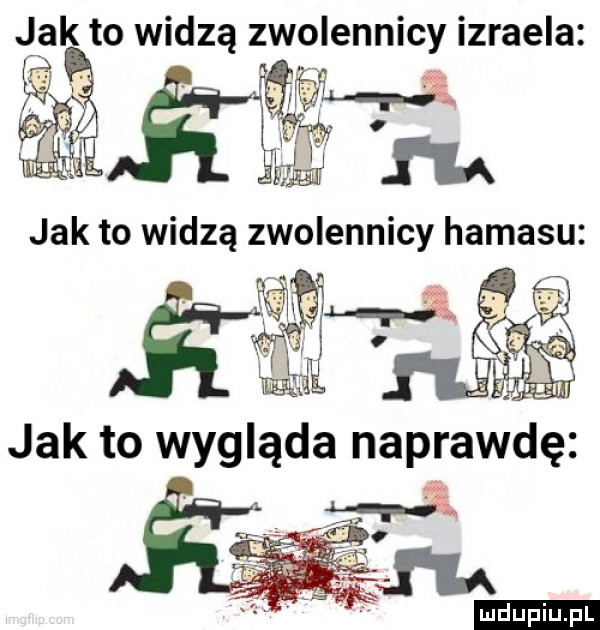 Jak to widzą zwolennicy izraela:

Jak to widzą zwolennicy hamasu:

Jak to wygląda naprawdę:

imgflip.com

mdupiu.pl